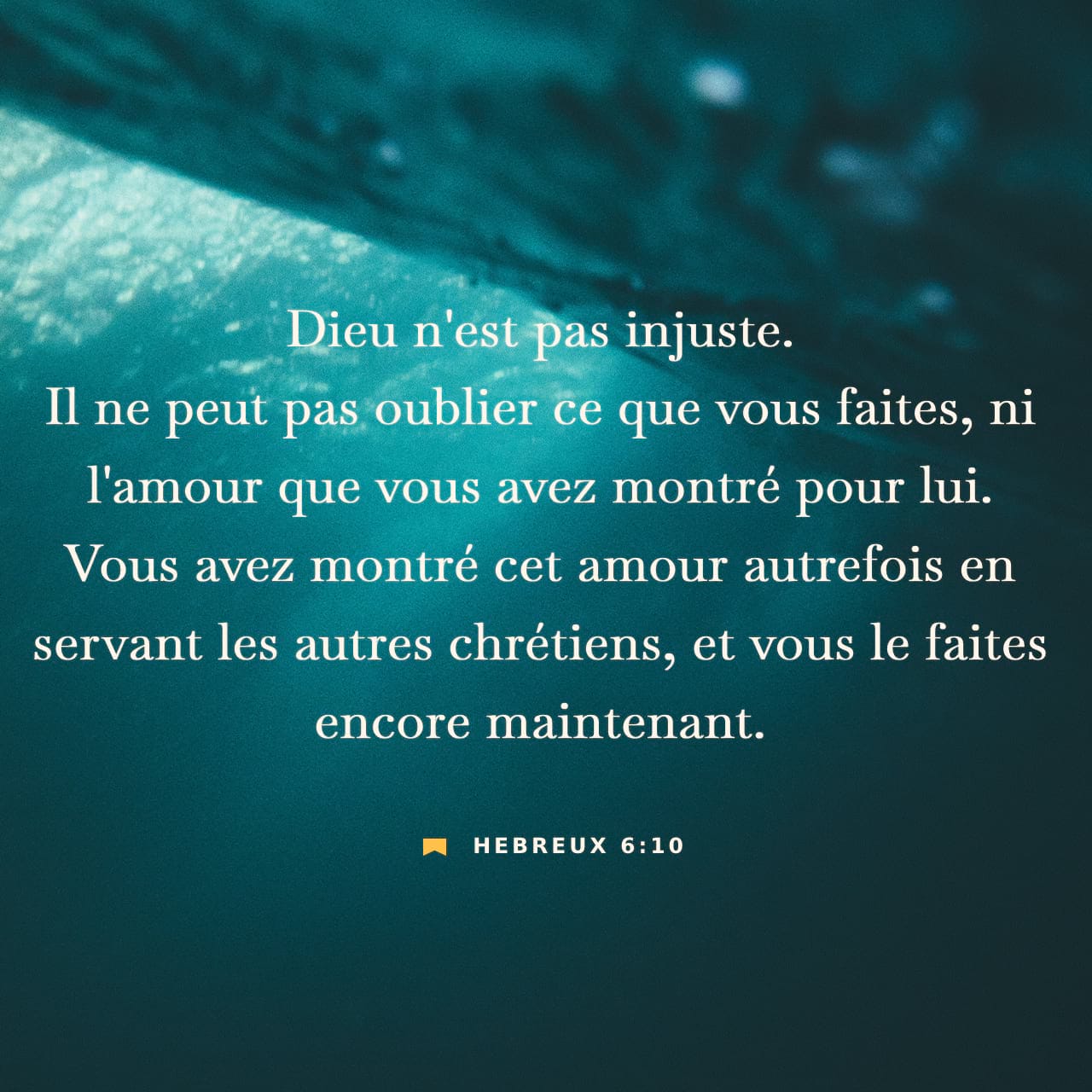 Dieu n'est pas injuste.
Il ne peut pas oublier ce que vous faites, ni l'amour que vous avez montré pour lui. Vous avez montré cet amour autrefois en servant les autres chrétiens, et vous le faites encore maintenant.

HEBREUX 6:10